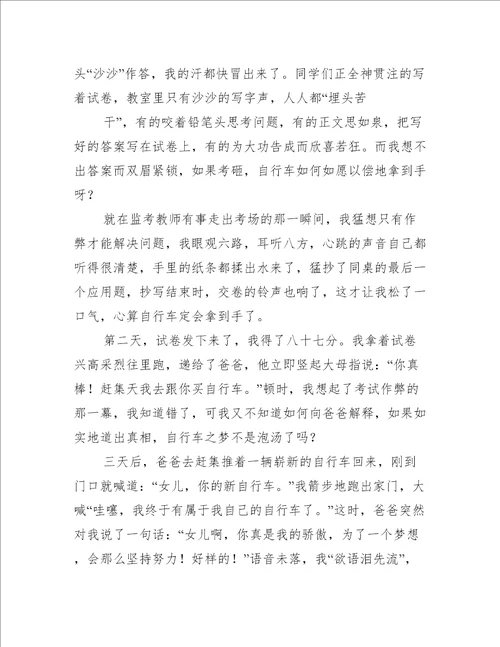 头“沙沙”作答，我的汗都快冒出来了。同学们正全神贯注的写着试卷，教室里只有沙沙的写字声，人人都“埋头苦

干”，有的咬着铅笔头思考问题，有的正文思如泉，把写好的答案写在试卷上，有的为大功告成而欣喜若狂。而我想不出答案而双眉紧锁，如果考砸，自行车如何如愿以偿地拿到手呀？

就在监考教师有事走出考场的那一瞬间，我猛想只有作弊才能解决问题，我眼观六路，耳听八方，心跳的声音自己都听得很清楚，手里的纸条都揉出水来了，猛抄了同桌的最后一个应用题，抄写结束时，交卷的铃声也响了，这才让我松了一口气，心算自行车定会拿到手了。

第二天，试卷发下来了，我得了八十七分。我拿着试卷兴高采烈往里跑，递给了爸爸，他立即竖起大母指说：“你真棒！赶集天我去跟你买自行车。”顿时，我想起了考试作弊的那一幕，我知道错了，可我又不知道如何向爸爸解释，如果如实地道出真相，自行车之梦不是泡汤了吗？

三天后，爸爸去赶集推着一辆崭新的自行车回来，刚到门口就喊道：“女儿，你的新自行车。”我箭步地跑出家门，大喊“哇噻，我终于有属于我自己的自行车了。”这时，爸爸突然对我说了一句话：“女儿啊，你真是我的骄傲，为了一个梦想，会那么坚持努力！好样的！”语音未落，我“欲语泪先流”，